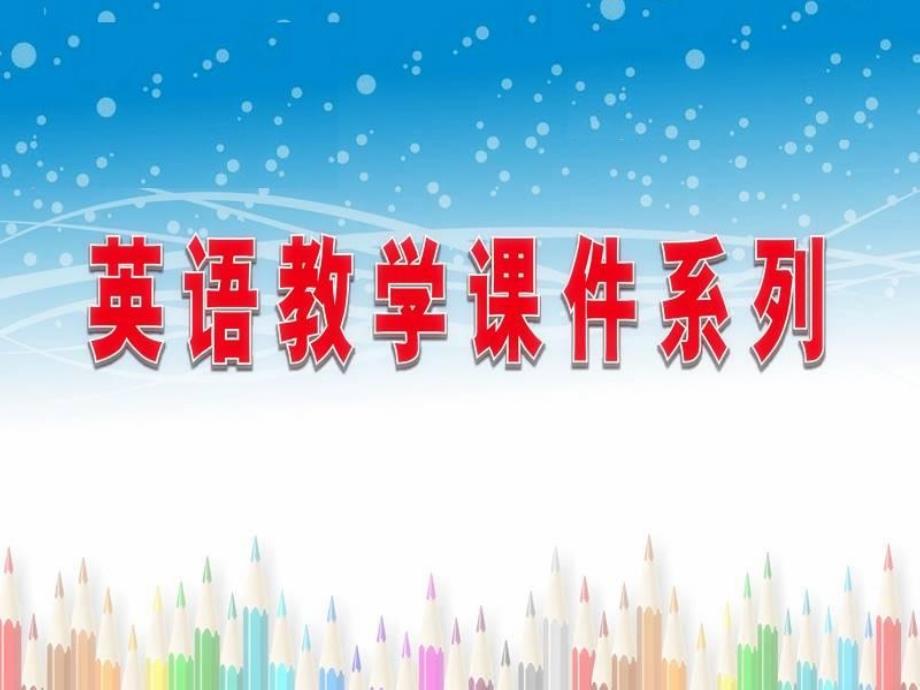 英语教学课件系列